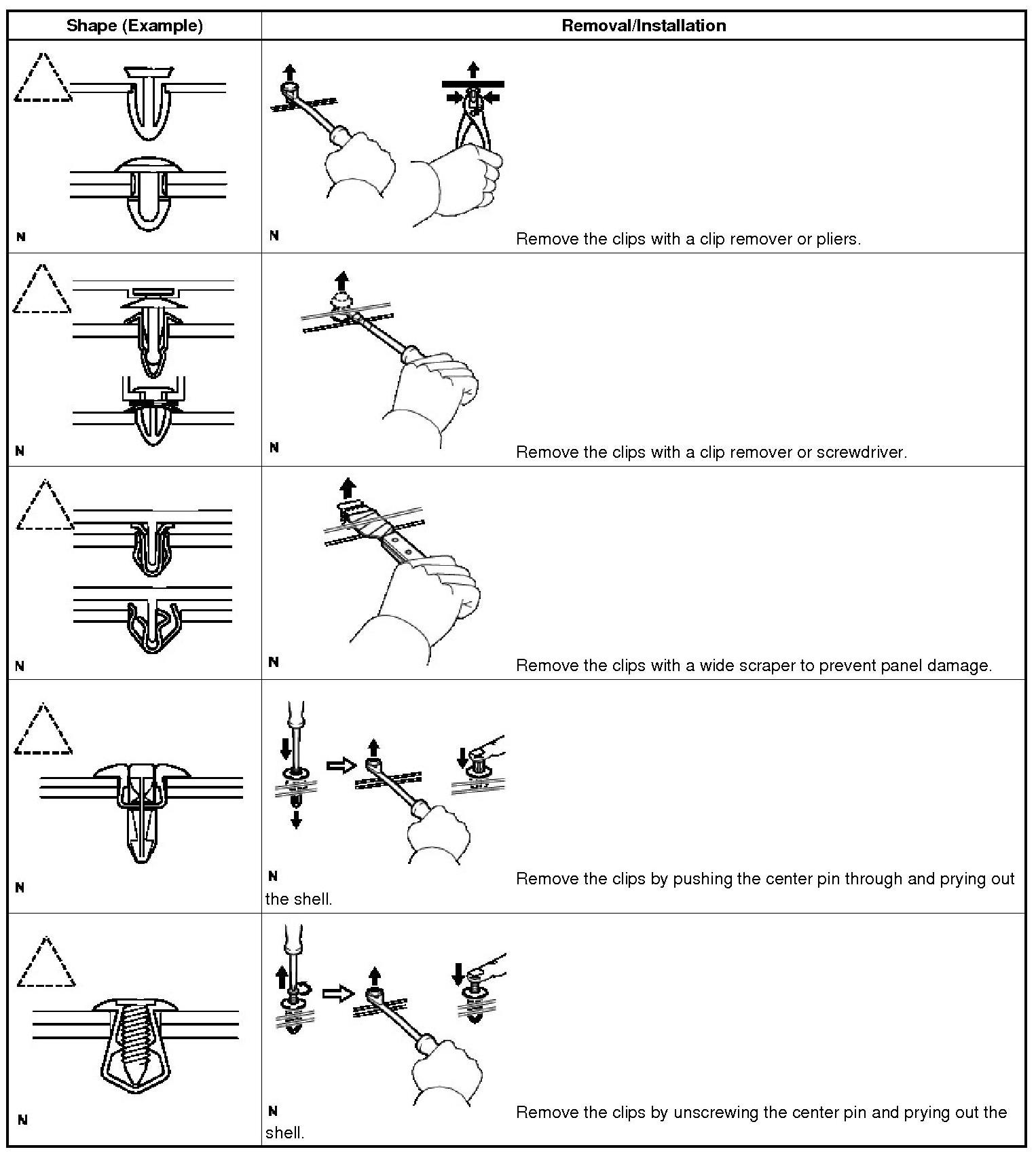 | Shape (Example) | Removal/Installation |
|---|---|
| N | N Remove the clips with a clip remover or pliers. |
| N | N Remove the clips with a clip remover or screwdriver. |
| N | N Remove the clips with a wide scraper to prevent panel damage. |
| N | N Remove the clips by pushing the center pin through and prying out the shell. |
| N | N Remove the clips by unscrewing the center pin and prying out the shell. |